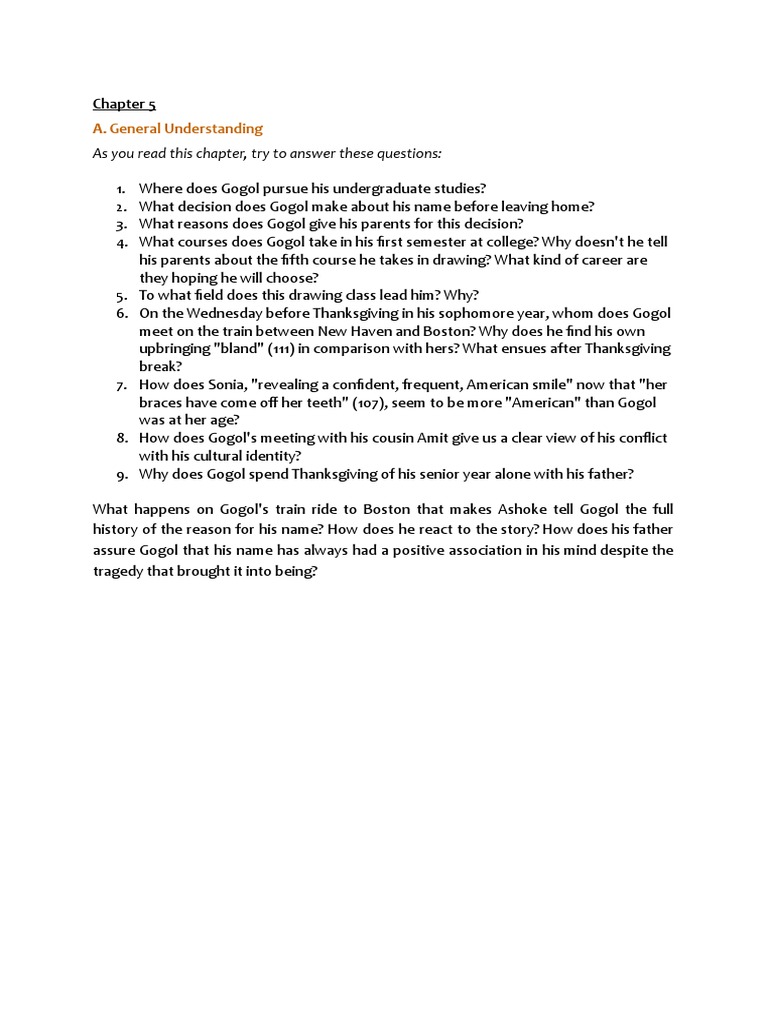 Chapter 5

A. General Understanding

As you read this chapter, try to answer these questions:

1. Where does Gogol pursue his undergraduate studies?
2. What decision does Gogol make about his name before leaving home?
3. What reasons does Gogol give his parents for this decision?
4. What courses does Gogol take in his first semester at college? Why doesn't he tell his parents about the fifth course he takes in drawing? What kind of career are they hoping he will choose?
5. To what field does this drawing class lead him? Why?
6. On the Wednesday before Thanksgiving in his sophomore year, whom does Gogol meet on the train between New Haven and Boston? Why does he find his own upbringing "bland" (111) in comparison with hers? What ensues after Thanksgiving break?
7. How does Sonia, "revealing a confident, frequent, American smile" now that "her braces have come off her teeth" (107), seem to be more "American" than Gogol was at her age?
8. How does Gogol's meeting with his cousin Amit give us a clear view of his conflict with his cultural identity?
9. Why does Gogol spend Thanksgiving of his senior year alone with his father?

What happens on Gogol's train ride to Boston that makes Ashoke tell Gogol the full history of the reason for his name? How does he react to the story? How does his father assure Gogol that his name has always had a positive association in his mind despite the tragedy that brought it into being?